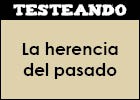 TESTEANDO

La herencia del pasado